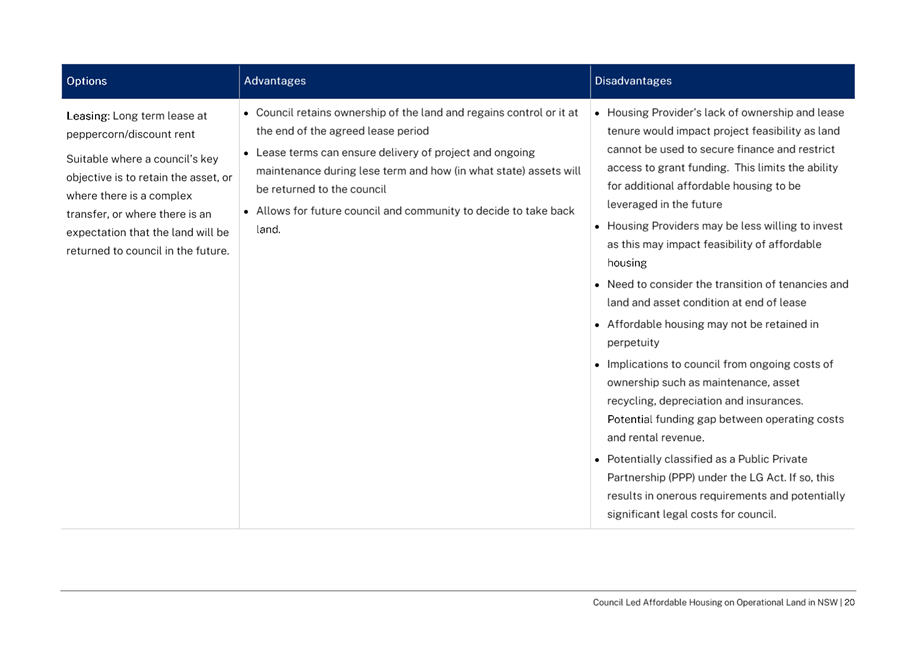 | Options | Advantages | Disadvantages |
|---|---|---|
| Leasing: Long term lease at peppercorn/discount rent<br><br>Suitable where a council's key objective is to retain the asset, or where there is a complex transfer, or where there is an expectation that the land will be returned to council in the future. | • Council retains ownership of the land and regains control or it at the end of the agreed lease period<br>• Lease terms can ensure delivery of project and ongoing maintenance during lese term and how (in what state) assets will be returned to the council<br>• Allows for future council and community to decide to take back land. | • Housing Provider's lack of ownership and lease tenure would impact project feasibility as land cannot be used to secure finance and restrict access to grant funding. This limits the ability for additional affordable housing to be leveraged in the future<br>• Housing Providers may be less willing to invest as this may impact feasibility of affordable housing<br>• Need to consider the transition of tenancies and land and asset condition at end of lease<br>• Affordable housing may not be retained in perpetuity<br>• Implications to council from ongoing costs of ownership such as maintenance, asset recycling, depreciation and insurances. Potential funding gap between operating costs and rental revenue.<br>• Potentially classified as a Public Private Partnership (PPP) under the LG Act. If so, this results in onerous requirements and potentially significant legal costs for council. |

Council Led Affordable Housing on Operational Land in NSW | 20